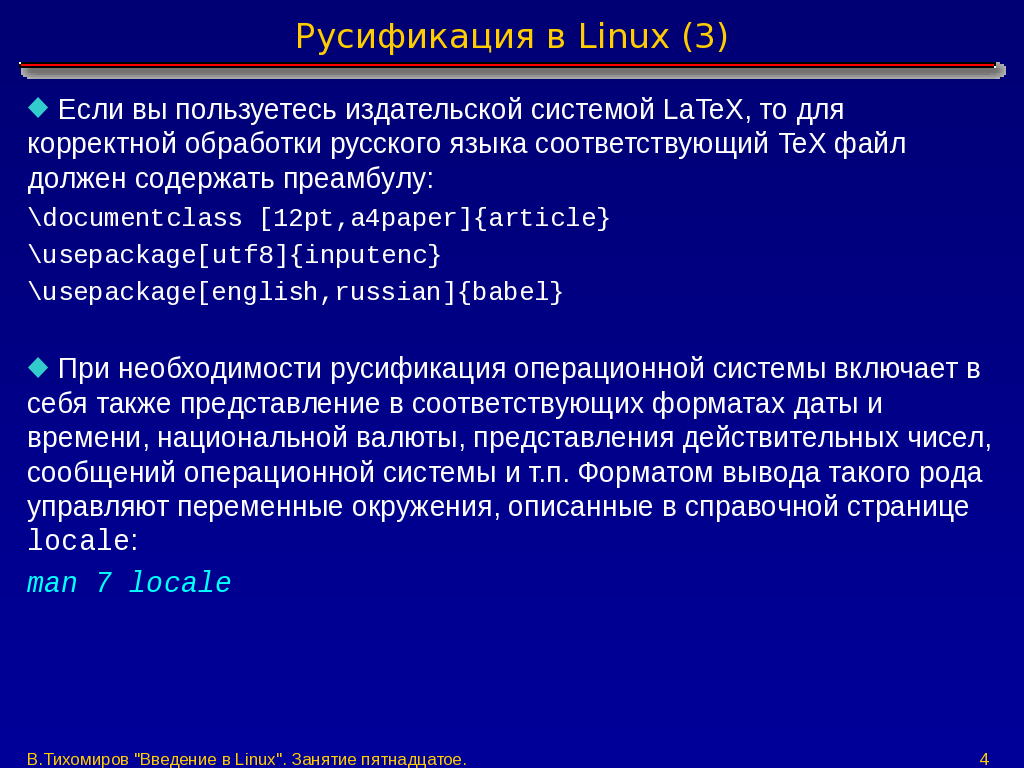 Русификация в Linux (3)

Если вы пользуетесь издательской системой LaTeX, то для корректной обработки русского языка соответствующий TeX файл должен содержать преамбулу:
\documentclass [12pt,a4paper]{article}
\usepackage[utf8]{inputenc}
\usepackage[english,russian]{babel}

При необходимости русификация операционной системы включает в себя также представление в соответствующих форматах даты и времени, национальной валюты, представления действительных чисел, сообщений операционной системы и т.п. Форматом вывода такого рода управляют переменные окружения, описанные в справочной странице locale:
man 7 locale

В.Тихомиров "Введение в Linux". Занятие пятнадцатое.
4